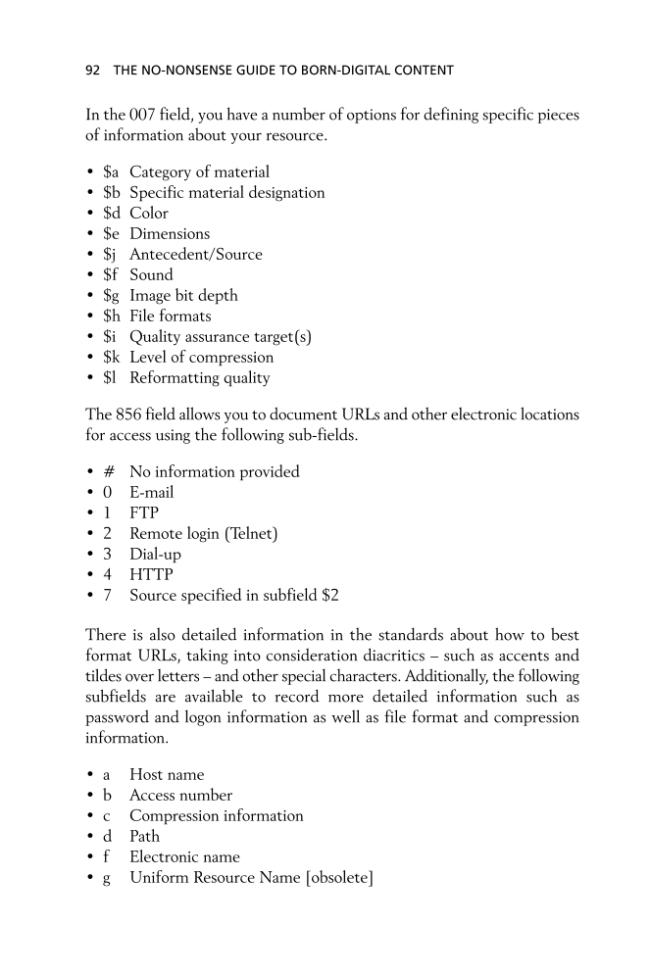 92 THE NO-NONSENSE GUIDE TO BORN-DIGITAL CONTENT

In the 007 field, you have a number of options for defining specific pieces of information about your resource.

• $a Category of material
• $b Specific material designation
• $d Color
• $e Dimensions
• $j Antecedent/Source
• $f Sound
• $g Image bit depth
• $h File formats
• $i Quality assurance target(s)
• $k Level of compression
• $l Reformatting quality

The 856 field allows you to document URLs and other electronic locations for access using the following sub-fields.

• # No information provided
• 0 E-mail
• 1 FTP
• 2 Remote login (Telnet)
• 3 Dial-up
• 4 HTTP
• 7 Source specified in subfield $2

There is also detailed information in the standards about how to best format URLs, taking into consideration diacritics – such as accents and tildes over letters – and other special characters. Additionally, the following subfields are available to record more detailed information such as password and logon information as well as file format and compression information.

• a Host name
• b Access number
• c Compression information
• d Path
• f Electronic name
• g Uniform Resource Name [obsolete]